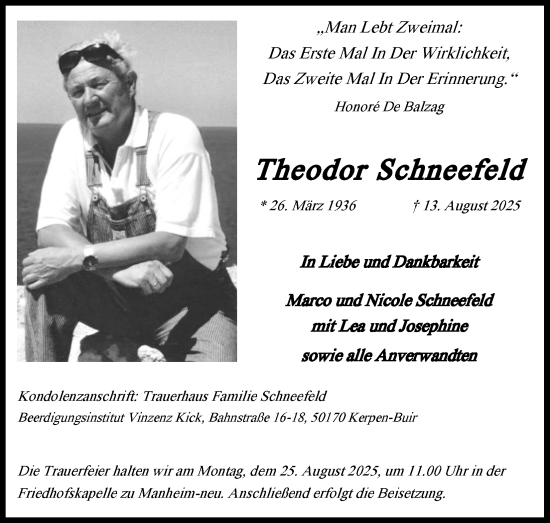 „Man Lebt Zweimal:
Das Erste Mal In Der Wirklichkeit,
Das Zweite Mal In Der Erinnerung.“
Honoré De Balzag

Theodor Schneefeld

* 26. März 1936 † 13. August 2025

In Liebe und Dankbarkeit

Marco und Nicole Schneefeld
mit Lea und Josephine
sowie alle Anverwandten

Kondolenzanschrift: Trauerhaus Familie Schneefeld
Beerdigungsinstitut Vinzenz Kick, Bahnstraße 16-18, 50170 Kerpen-Buir

Die Trauerfeier halten wir am Montag, dem 25. August 2025, um 11.00 Uhr in der Friedhofskapelle zu Manheim-neu. Anschließend erfolgt die Beisetzung.